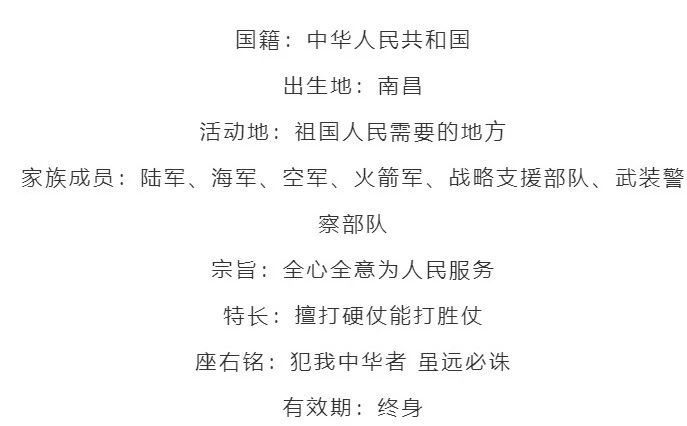 国籍：中华人民共和国

出生地：南昌

活动地：祖国人民需要的地方

家族成员：陆军、海军、空军、火箭军、战略支援部队、武装警察部队

宗旨：全心全意为人民服务

特长：擅打硬仗能打胜仗

座右铭：犯我中华者 虽远必诛

有效期：终身